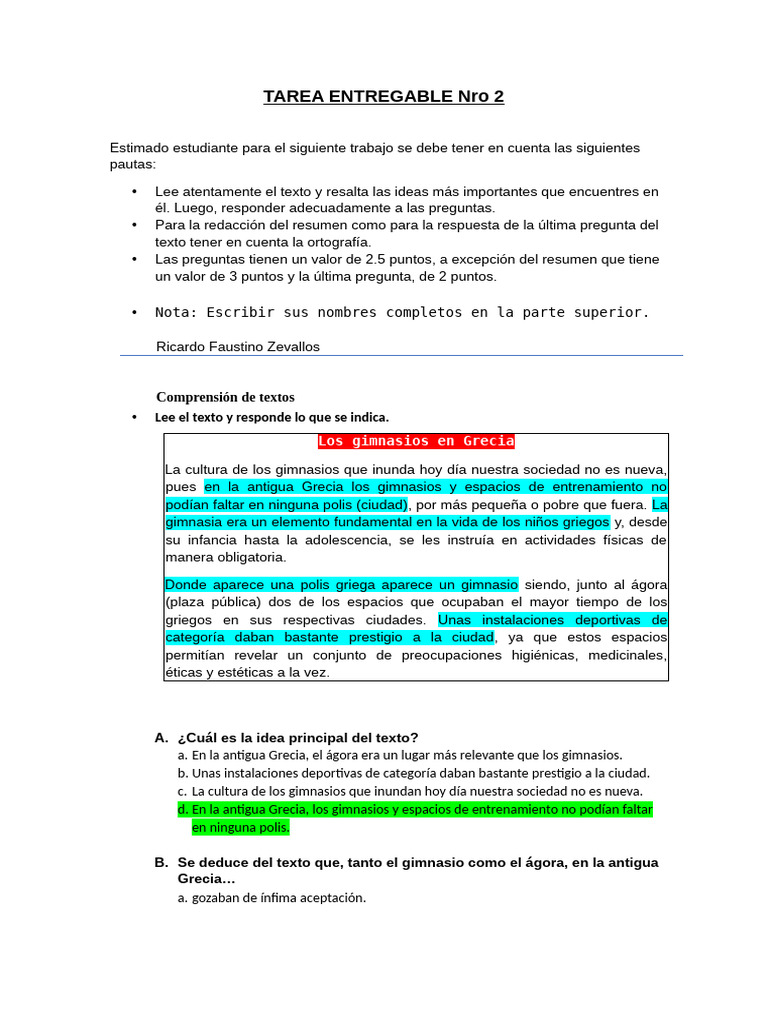 TAREA ENTREGABLE Nro 2

Estimado estudiante para el siguiente trabajo se debe tener en cuenta las siguientes pautas:

• Lee atentamente el texto y resalta las ideas más importantes que encuentres en él. Luego, responder adecuadamente a las preguntas.
• Para la redacción del resumen como para la respuesta de la última pregunta del texto tener en cuenta la ortografía.
• Las preguntas tienen un valor de 2.5 puntos, a excepción del resumen que tiene un valor de 3 puntos y la última pregunta, de 2 puntos.

• Nota: Escribir sus nombres completos en la parte superior.

Ricardo Faustino Zevallos

Comprensión de textos

• Lee el texto y responde lo que se indica.

Los gimnasios en Grecia

La cultura de los gimnasios que inunda hoy día nuestra sociedad no es nueva, pues en la antigua Grecia los gimnasios y espacios de entrenamiento no podían faltar en ninguna polis (ciudad), por más pequeña o pobre que fuera. La gimnasia era un elemento fundamental en la vida de los niños griegos y, desde su infancia hasta la adolescencia, se les instruía en actividades físicas de manera obligatoria.

Donde aparece una polis griega aparece un gimnasio siendo, junto al ágora (plaza pública) dos de los espacios que ocupaban el mayor tiempo de los griegos en sus respectivas ciudades. Unas instalaciones deportivas de categoría daban bastante prestigio a la ciudad, ya que estos espacios permitían revelar un conjunto de preocupaciones higiénicas, medicinales, éticas y estéticas a la vez.

A. ¿Cuál es la idea principal del texto?
a. En la antigua Grecia, el ágora era un lugar más relevante que los gimnasios.
b. Unas instalaciones deportivas de categoría daban bastante prestigio a la ciudad.
c. La cultura de los gimnasios que inundan hoy día nuestra sociedad no es nueva.
d. En la antigua Grecia, los gimnasios y espacios de entrenamiento no podían faltar en ninguna polis.

B. Se deduce del texto que, tanto el gimnasio como el ágora, en la antigua Grecia…
a. gozaban de ínfima aceptación.